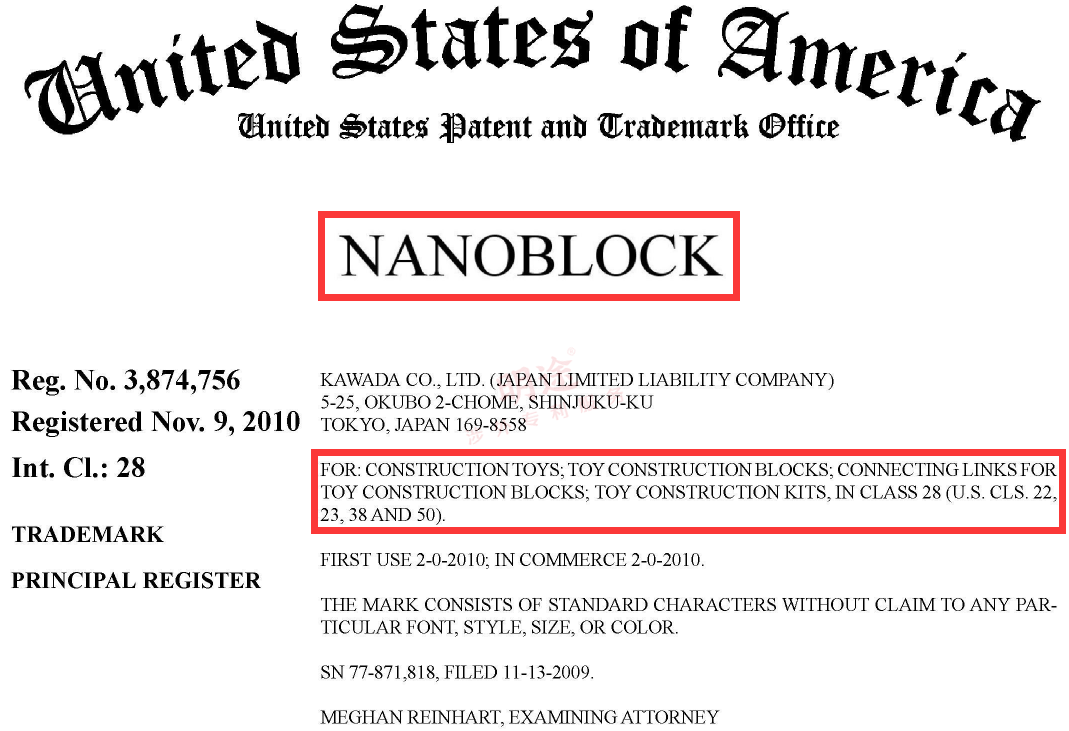 United States of America
United States Patent and Trademark Office

NANOBLOCK

Reg. No. 3,874,756
Registered Nov. 9, 2010
Int. Cl.: 28

TRADEMARK

PRINCIPAL REGISTER

KAWADA CO., LTD. (JAPAN LIMITED LIABILITY COMPANY)
5-25, OKUBO 2-CHOME, SHINJUKU-KU
TOKYO, JAPAN 169-8558

FOR: CONSTRUCTION TOYS; TOY CONSTRUCTION BLOCKS; CONNECTING LINKS FOR TOY CONSTRUCTION BLOCKS; TOY CONSTRUCTION KITS, IN CLASS 28 (U.S. CLS. 22, 23, 38 AND 50).

FIRST USE 2-0-2010; IN COMMERCE 2-0-2010.

THE MARK CONSISTS OF STANDARD CHARACTERS WITHOUT CLAIM TO ANY PARTICULAR FONT, STYLE, SIZE, OR COLOR.

SN 77-871,818, FILED 11-13-2009.

MEGHAN REINHART, EXAMINING ATTORNEY